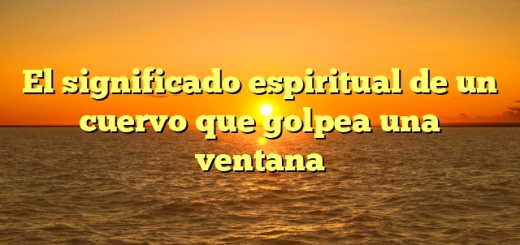 El significado espiritual de un cuervo que golpea una ventana